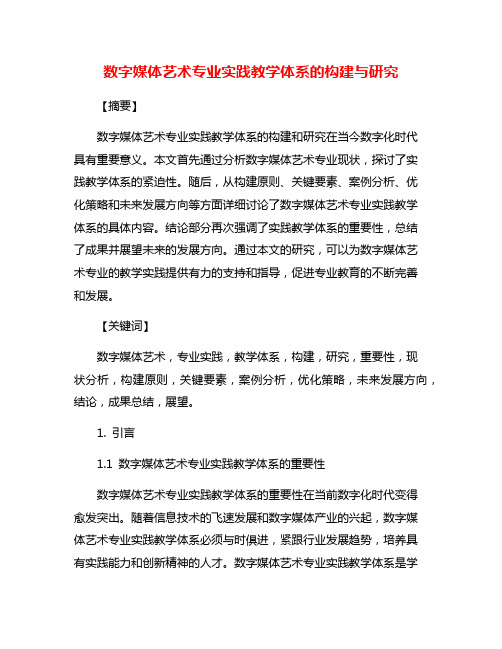 数字媒体艺术专业实践教学体系的构建与研究

【摘要】

数字媒体艺术专业实践教学体系的构建和研究在当今数字化时代具有重要意义。本文首先通过分析数字媒体艺术专业现状，探讨了实践教学体系的紧迫性。随后，从构建原则、关键要素、案例分析、优化策略和未来发展方向等方面详细讨论了数字媒体艺术专业实践教学体系的具体内容。结论部分再次强调了实践教学体系的重要性，总结了成果并展望未来的发展方向。通过本文的研究，可以为数字媒体艺术专业的教学实践提供有力的支持和指导，促进专业教育的不断完善和发展。

【关键词】

数字媒体艺术，专业实践，教学体系，构建，研究，重要性，现状分析，构建原则，关键要素，案例分析，优化策略，未来发展方向，结论，成果总结，展望。

1. 引言

1.1 数字媒体艺术专业实践教学体系的重要性

数字媒体艺术专业实践教学体系的重要性在当前数字化时代变得愈发突出。随着信息技术的飞速发展和数字媒体产业的兴起，数字媒体艺术专业实践教学体系必须与时俱进，紧跟行业发展趋势，培养具有实践能力和创新精神的人才。数字媒体艺术专业实践教学体系是学